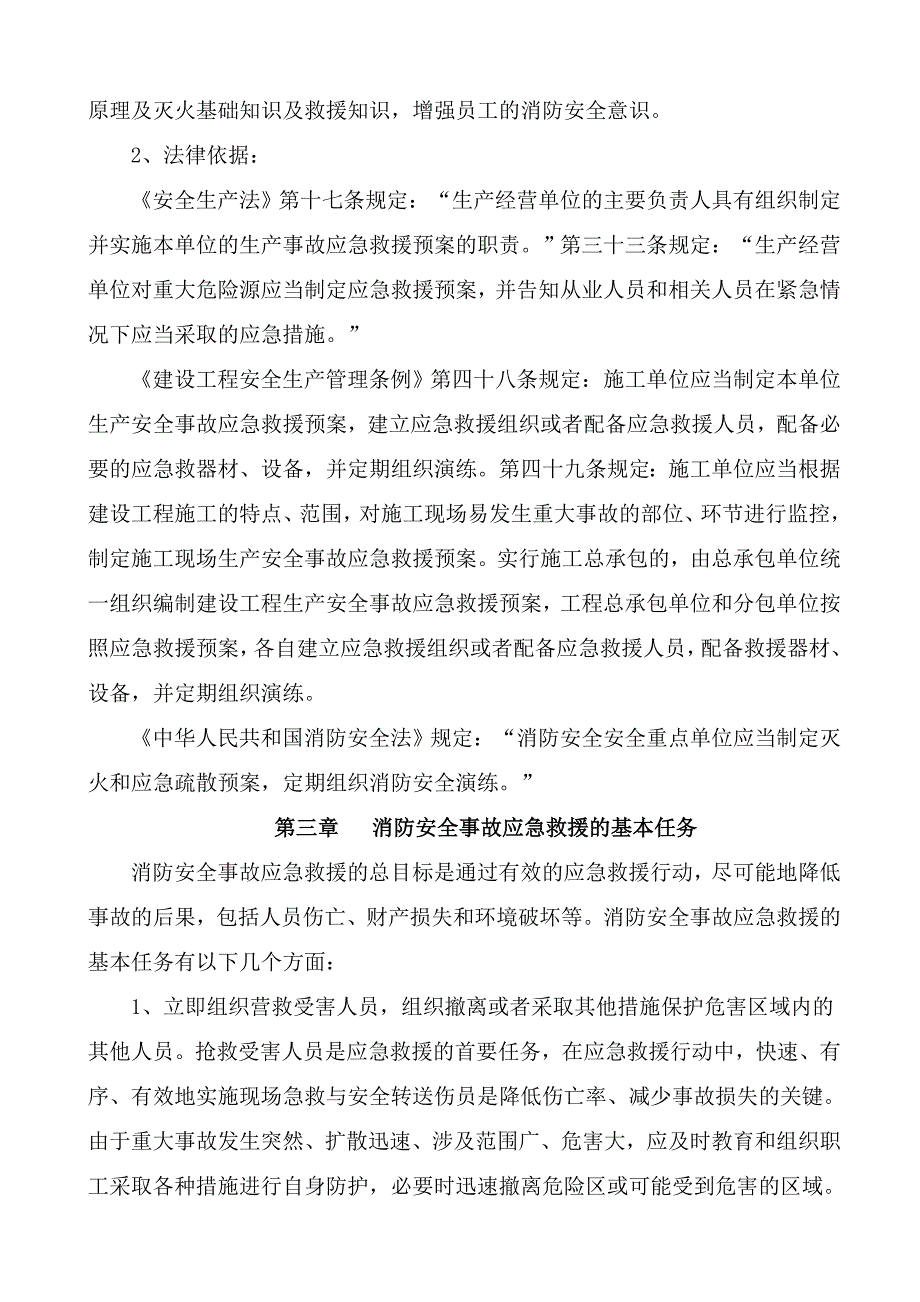 原理及灭火基础知识及救援知识，增强员工的消防安全意识。

2、法律依据：

《安全生产法》第十七条规定：“生产经营单位的主要负责人具有组织制定并实施本单位的生产事故应急救援预案的职责。”第三十三条规定：“生产经营单位对重大危险源应当制定应急救援预案，并告知从业人员和相关人员在紧急情况下应当采取的应急措施。”

《建设工程安全生产管理条例》第四十八条规定：施工单位应当制定本单位生产安全事故应急救援预案，建立应急救援组织或者配备应急救援人员，配备必要的应急救器材、设备，并定期组织演练。第四十九条规定：施工单位应当根据建设工程施工的特点、范围，对施工现场易发生重大事故的部位、环节进行监控，制定施工现场生产安全事故应急救援预案。实行施工总承包的，由总承包单位统一组织编制建设工程生产安全事故应急救援预案，工程总承包单位和分包单位按照应急救援预案，各自建立应急救援组织或者配备应急救援人员，配备救援器材、设备，并定期组织演练。

《中华人民共和国消防安全法》规定：“消防安全安全重点单位应当制定灭火和应急疏散预案，定期组织消防安全演练。”

第三章　　消防安全事故应急救援的基本任务

消防安全事故应急救援的总目标是通过有效的应急救援行动，尽可能地降低事故的后果，包括人员伤亡、财产损失和环境破坏等。消防安全事故应急救援的基本任务有以下几个方面：

1、立即组织营救受害人员，组织撤离或者采取其他措施保护危害区域内的其他人员。抢救受害人员是应急救援的首要任务，在应急救援行动中，快速、有序、有效地实施现场急救与安全转送伤员是降低伤亡率、减少事故损失的关键。由于重大事故发生突然、扩散迅速、涉及范围广、危害大，应及时教育和组织职工采取各种措施进行自身防护，必要时迅速撤离危险区或可能受到危害的区域。